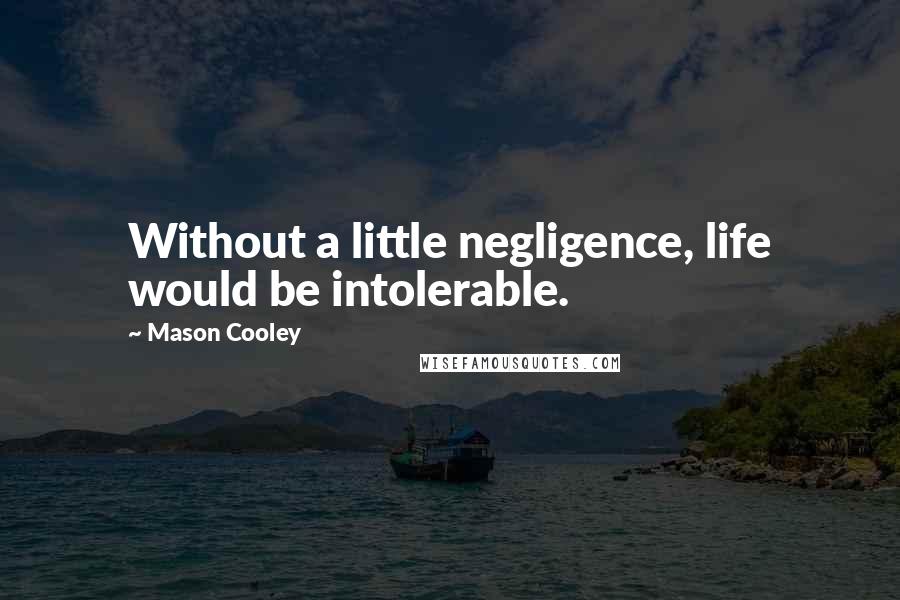 Without a little negligence, life would be intolerable.

~ Mason Cooley

WISEFAMOUSQUOTES.COM